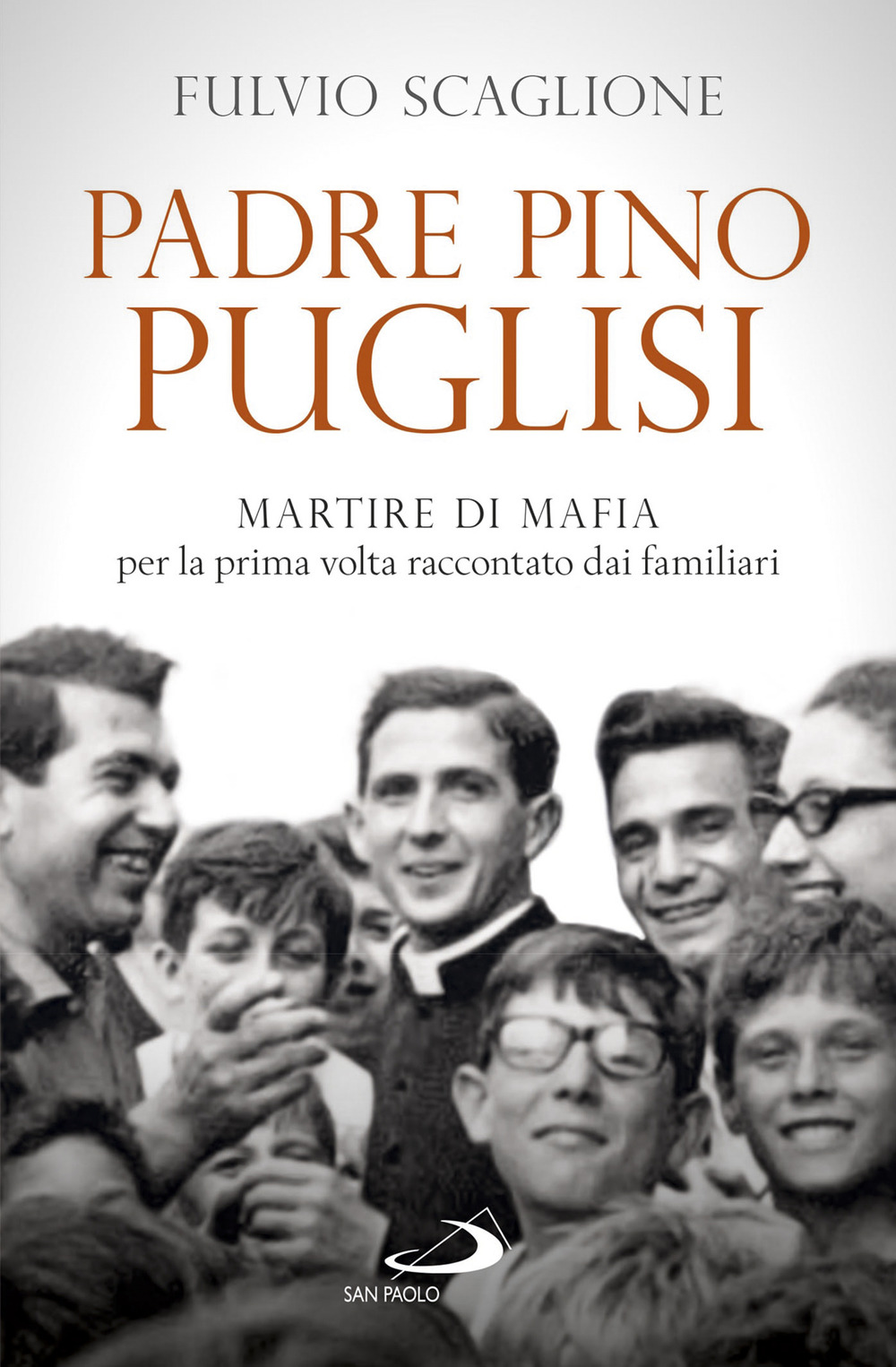 FULVIO SCAGLIONE

PADRE PINO PUGLISI

MARTIRE DI MAFIA
per la prima volta raccontato dai familiari

SAN PAOLO